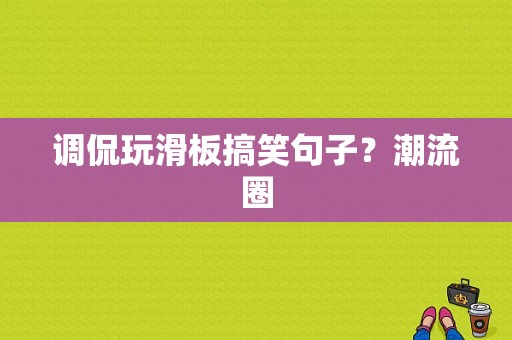 调侃玩滑板搞笑句子？潮流圈